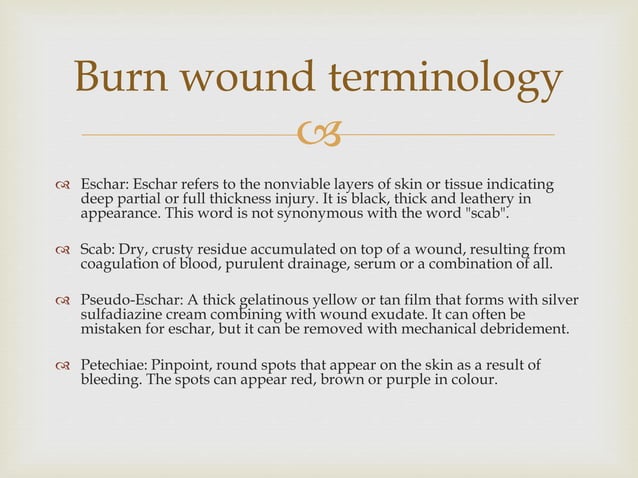 Burn wound terminology

Eschar: Eschar refers to the nonviable layers of skin or tissue indicating deep partial or full thickness injury. It is black, thick and leathery in appearance. This word is not synonymous with the word "scab".

Scab: Dry, crusty residue accumulated on top of a wound, resulting from coagulation of blood, purulent drainage, serum or a combination of all.

Pseudo-Eschar: A thick gelatinous yellow or tan film that forms with silver sulfadiazine cream combining with wound exudate. It can often be mistaken for eschar, but it can be removed with mechanical debridement.

Petechiae: Pinpoint, round spots that appear on the skin as a result of bleeding. The spots can appear red, brown or purple in colour.